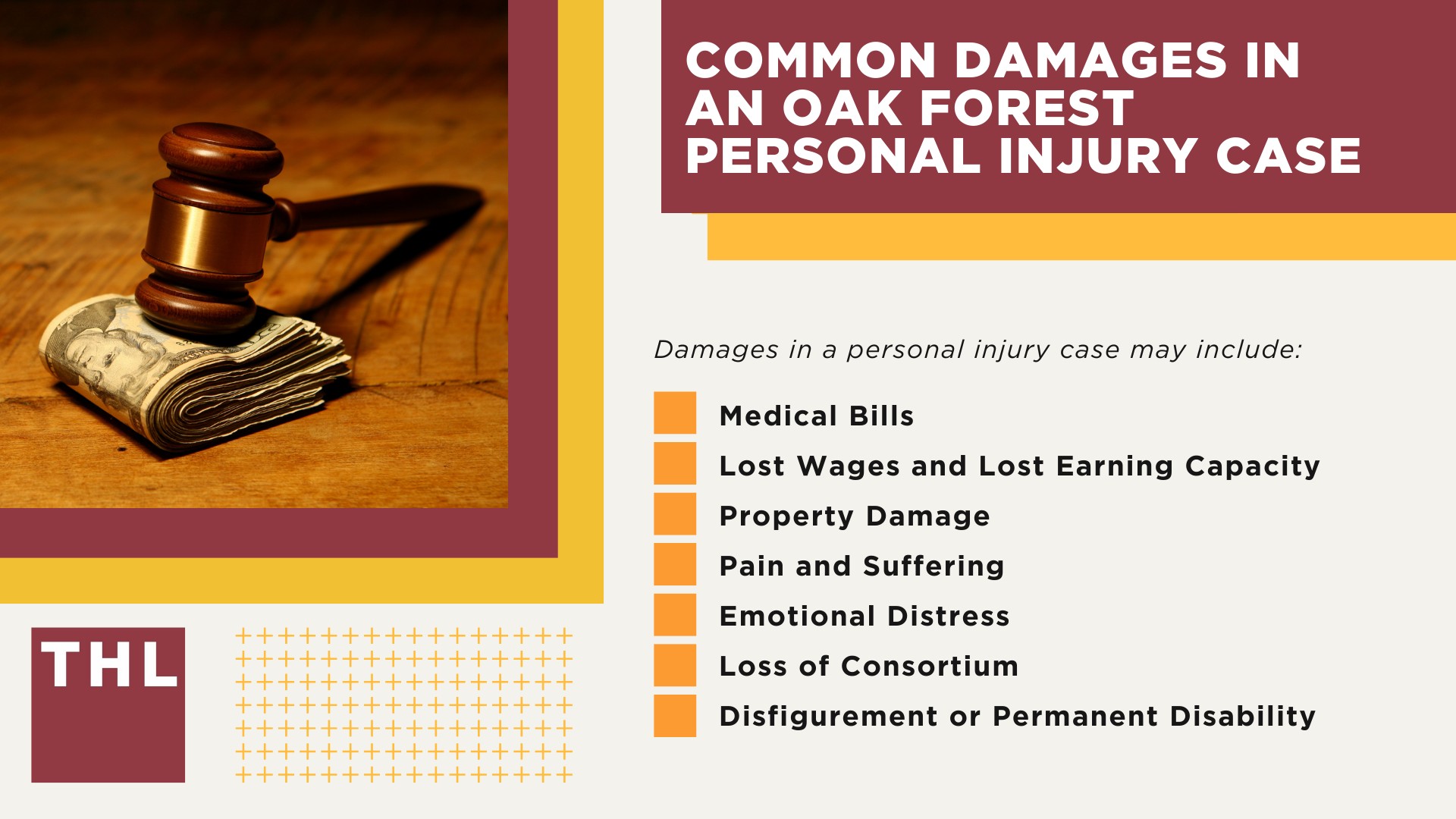 COMMON DAMAGES IN AN OAK FOREST PERSONAL INJURY CASE

Damages in a personal injury case may include:

Medical Bills

Lost Wages and Lost Earning Capacity

Property Damage

Pain and Suffering

Emotional Distress

Loss of Consortium

Disfigurement or Permanent Disability

THL